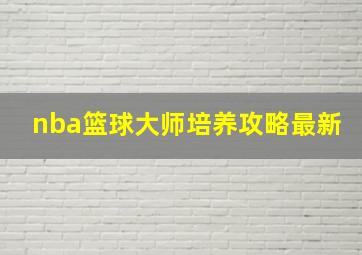 nba篮球大师培养攻略最新